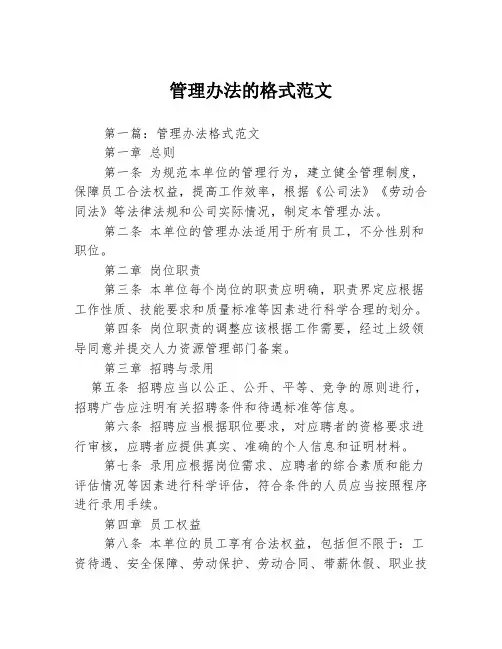 管理办法的格式范文

第一篇：管理办法格式范文

第一章 总则

第一条 为规范本单位的管理行为，建立健全管理制度，保障员工合法权益，提高工作效率，根据《公司法》《劳动合同法》等法律法规和公司实际情况，制定本管理办法。

第二条 本单位的管理办法适用于所有员工，不分性别和职位。

第二章 岗位职责

第三条 本单位每个岗位的职责应明确，职责界定应根据工作性质、技能要求和质量标准等因素进行科学合理的划分。

第四条 岗位职责的调整应该根据工作需要，经过上级领导同意并提交人力资源管理部门备案。

第三章 招聘与录用

第五条 招聘应当以公正、公开、平等、竞争的原则进行，招聘广告应注明有关招聘条件和待遇标准等信息。

第六条 招聘应当根据职位要求，对应聘者的资格要求进行审核，应聘者应提供真实、准确的个人信息和证明材料。

第七条 录用应根据岗位需求、应聘者的综合素质和能力评估情况等因素进行科学评估，符合条件的人员应当按照程序进行录用手续。

第四章 员工权益

第八条 本单位的员工享有合法权益，包括但不限于：工资待遇、安全保障、劳动保护、劳动合同、带薪休假、职业技